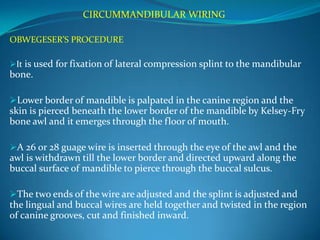 CIRCUMMANDIBULAR WIRING

OBWEGESER'S PROCEDURE

➢It is used for fixation of lateral compression splint to the mandibular bone.

➢Lower border of mandible is palpated in the canine region and the skin is pierced beneath the lower border of the mandible by Kelsey-Fry bone awl and it emerges through the floor of mouth.

➢A 26 or 28 guage wire is inserted through the eye of the awl and the awl is withdrawn till the lower border and directed upward along the buccal surface of mandible to pierce through the buccal sulcus.

➢The two ends of the wire are adjusted and the splint is adjusted and the lingual and buccal wires are held together and twisted in the region of canine grooves, cut and finished inward.